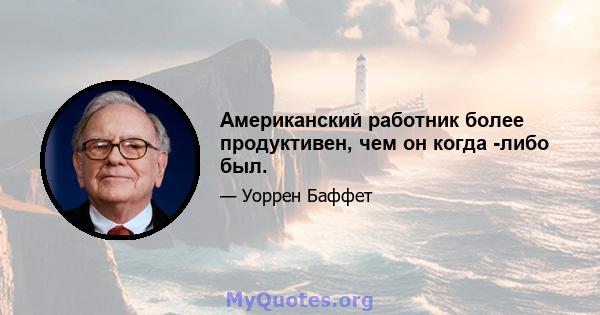 Американский работник более продуктивен, чем он когда -либо был.

— Уоррен Баффет

MyQuotes.org